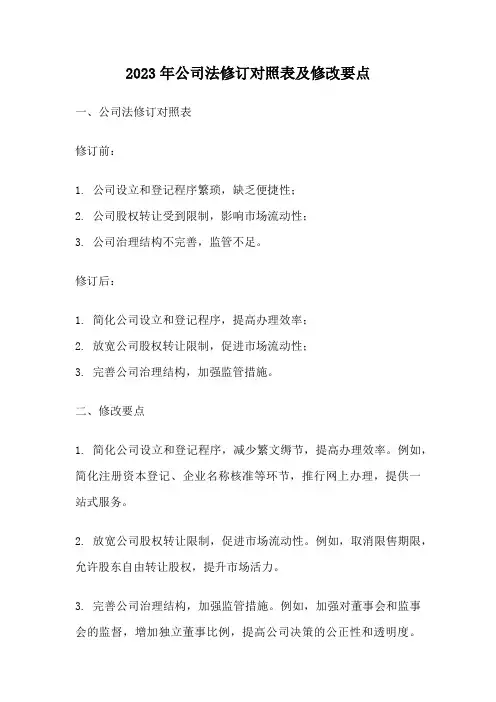 2023 年公司法修订对照表及修改要点

一、公司法修订对照表

修订前：

1. 公司设立和登记程序繁琐，缺乏便捷性；

2. 公司股权转让受到限制，影响市场流动性；

3. 公司治理结构不完善，监管不足。

修订后：

1. 简化公司设立和登记程序，提高办理效率；

2. 放宽公司股权转让限制，促进市场流动性；

3. 完善公司治理结构，加强监管措施。

二、修改要点

1. 简化公司设立和登记程序，减少繁文缛节，提高办理效率。例如，简化注册资本登记、企业名称核准等环节，推行网上办理，提供一站式服务。

2. 放宽公司股权转让限制，促进市场流动性。例如，取消限售期限，允许股东自由转让股权，提升市场活力。

3. 完善公司治理结构，加强监管措施。例如，加强对董事会和监事会的监督，增加独立董事比例，提高公司决策的公正性和透明度。